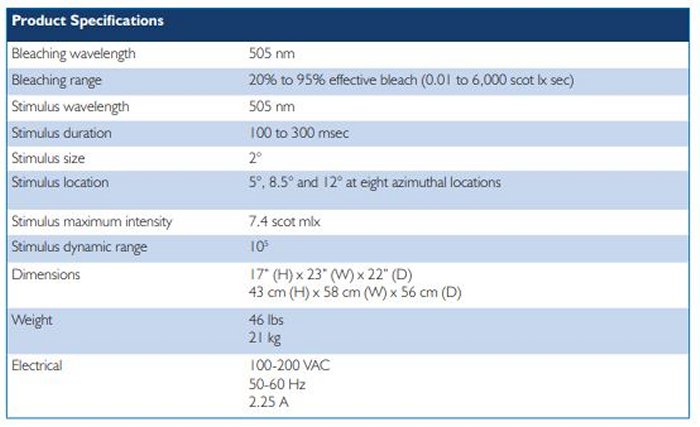 | Product Specifications | |
|---|---|
| Bleaching wavelength | 505 nm |
| Bleaching range | 20% to 95% effective bleach (0.01 to 6,000 scot lx sec) |
| Stimulus wavelength | 505 nm |
| Stimulus duration | 100 to 300 msec |
| Stimulus size | 2° |
| Stimulus location | 5°, 8.5° and 12° at eight azimuthal locations |
| Stimulus maximum intensity | 7.4 scot mlx |
| Stimulus dynamic range | $10^5$ |
| Dimensions | 17" (H) x 23" (W) x 22" (D) 43 cm (H) x 58 cm (W) x 56 cm (D) |
| Weight | 46 lbs 21 kg |
| Electrical | 100-200 VAC 50-60 Hz 2.25 A |